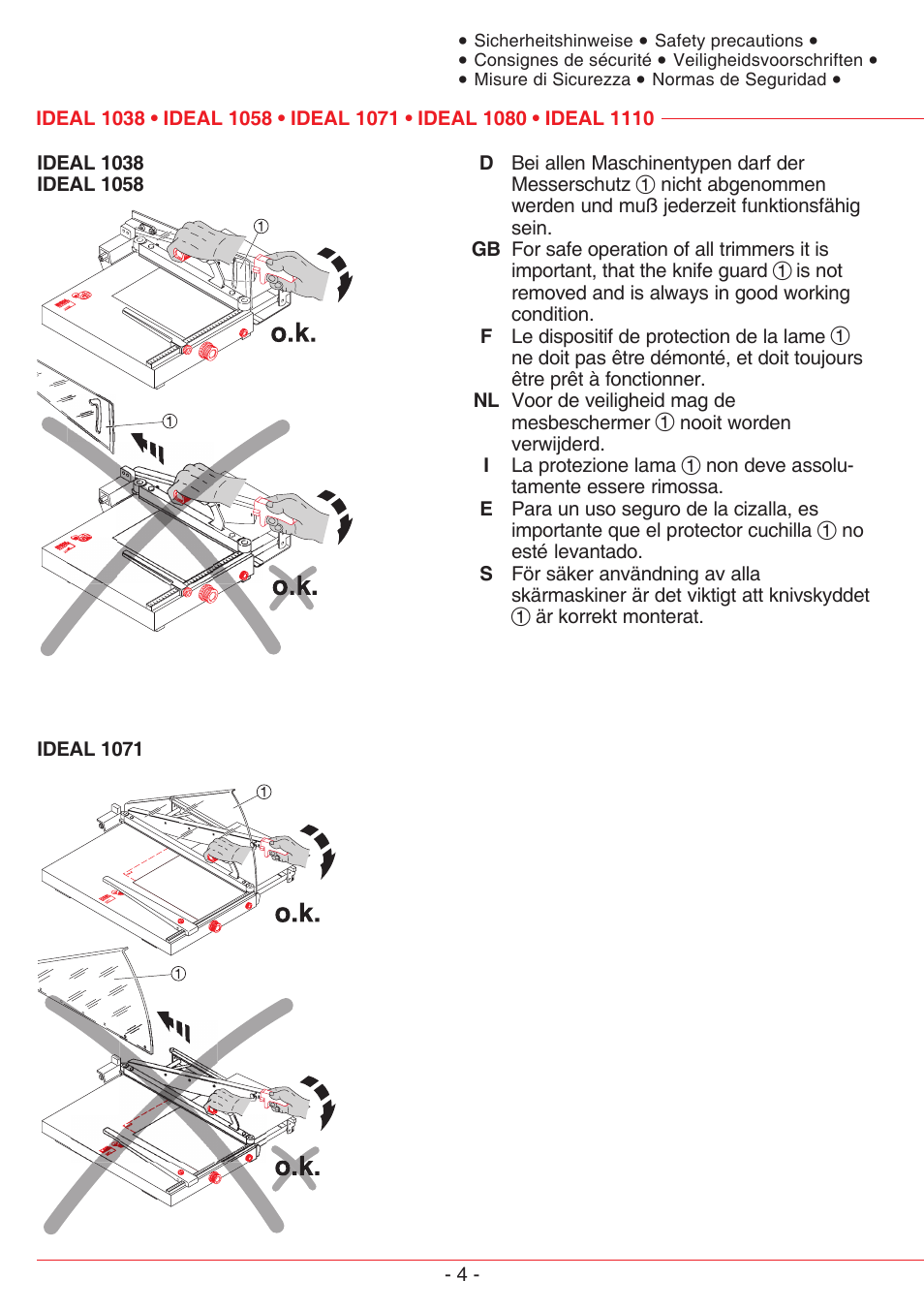 • Sicherheitshinweise • Safety precautions •
• Consignes de sécurité • Veiligheidsvoorschriften •
• Misure di Sicurezza • Normas de Seguridad •

IDEAL 1038 • IDEAL 1058 • IDEAL 1071 • IDEAL 1080 • IDEAL 1110

IDEAL 1038
IDEAL 1058

①

o.k.

①

o.k.

IDEAL 1071

①

o.k.

①

o.k.

D Bei allen Maschinentypen darf der Messerschutz ① nicht abgenommen werden und muß jederzeit funktionsfähig sein.

GB For safe operation of all trimmers it is important, that the knife guard ① is not removed and is always in good working condition.

F Le dispositif de protection de la lame ① ne doit pas être démonté, et doit toujours être prêt à fonctionner.

NL Voor de veiligheid mag de mesbeschermer ① nooit worden verwijderd.

I La protezione lama ① non deve assolutamente essere rimossa.

E Para un uso seguro de la cizalla, es importante que el protector cuchilla ① no esté levantado.

S För säker användning av alla skärmaskiner är det viktigt att knivskyddet ① är korrekt monterat.

- 4 -